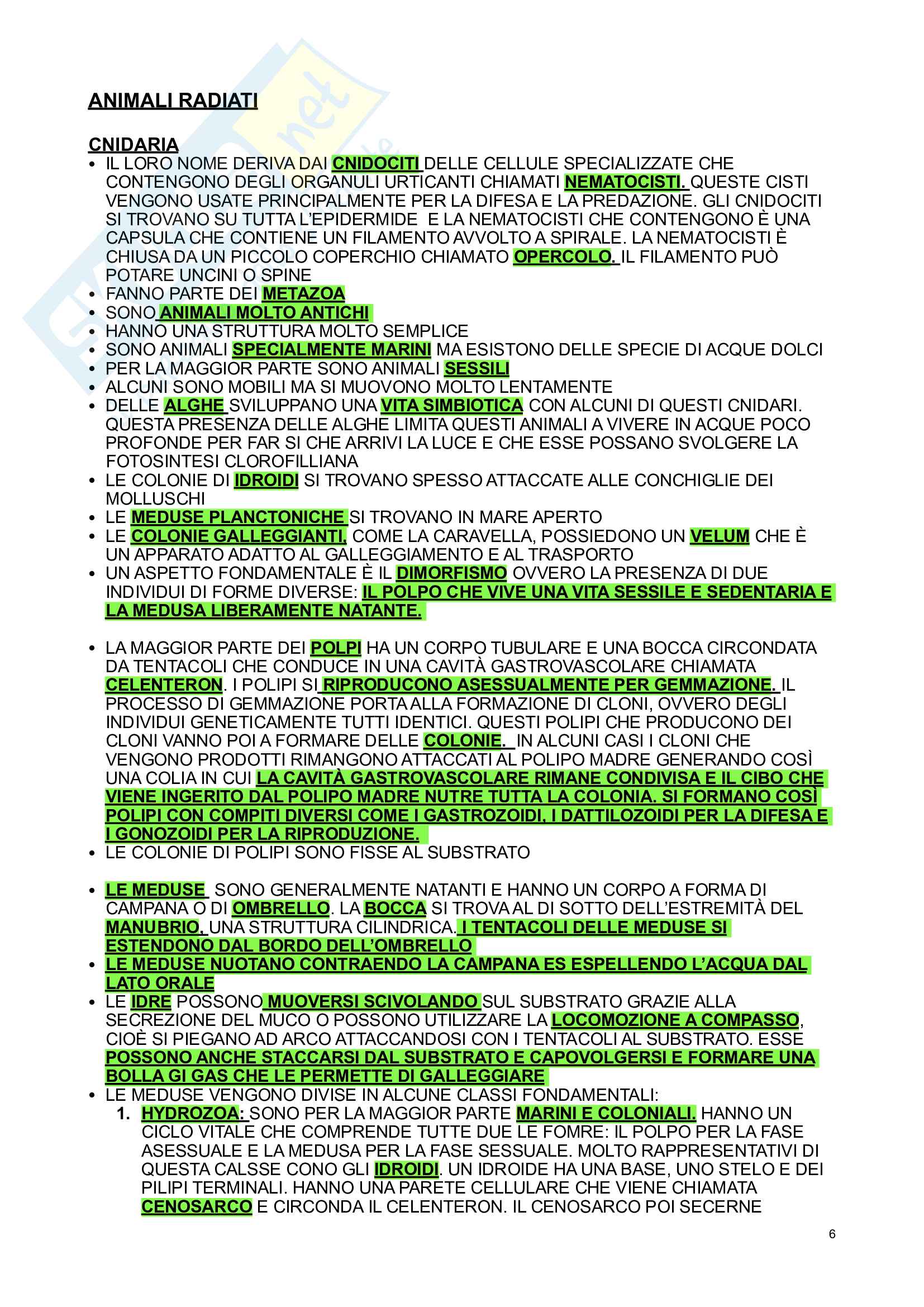 ANIMALI RADIATI

CNIDARIA
• IL LORO NOME DERIVA DAI CNIDOCITI DELLE CELLULE SPECIALIZZATE CHE CONTENGONO DEGLI ORGANULI URTICANTI CHIAMATI NEMATOCISTI. QUESTE CISTI VENGONO USATE PRINCIPALMENTE PER LA DIFESA E LA PREDAZIONE. GLI CNIDOCITI SI TROVANO SU TUTTA L'EPIDERMIDE E LA NEMATOCISTI CHE CONTENGONO È UNA CAPSULA CHE CONTIENE UN FILAMENTO AVVOLTO A SPIRALE. LA NEMATOCISTI È CHIUSA DA UN PICCOLO COPERCHIO CHIAMATO OPERCOLO. IL FILAMENTO PUÒ POTARE UNCINI O SPINE
• FANNO PARTE DEI METAZOA
• SONO ANIMALI MOLTO ANTICHI
• HANNO UNA STRUTTURA MOLTO SEMPLICE
• SONO ANIMALI SPECIALMENTE MARINI MA ESISTONO DELLE SPECIE DI ACQUE DOLCI
• PER LA MAGGIOR PARTE SONO ANIMALI SESSILI
• ALCUNI SONO MOBILI MA SI MUOVONO MOLTO LENTAMENTE
• DELLE ALGHE SVILUPPANO UNA VITA SIMBIOTICA CON ALCUNI DI QUESTI CNIDARI. QUESTA PRESENZA DELLE ALGHE LIMITA QUESTI ANIMALI A VIVERE IN ACQUE POCO PROFONDE PER FAR SI CHE ARRIVI LA LUCE E CHE ESSE POSSANO SVOLGERE LA FOTOSINTESI CLOROFILLIANA
• LE COLONIE DI IDROIDI SI TROVANO SPESSO ATTACCATE ALLE CONCHIGLIE DEI MOLLUSCHI
• LE MEDUSE PLANCTONICHE SI TROVANO IN MARE APERTO
• LE COLONIE GALLEGGIANTI, COME LA CARAVELLA, POSSIEDONO UN VELUM CHE È UN APPARATO ADATTO AL GALLEGGIAMENTO E AL TRASPORTO
• UN ASPETTO FONDAMENTALE È IL DIMORFISMO OVVERO LA PRESENZA DI DUE INDIVIDUI DI FORME DIVERSE: IL POLPO CHE VIVE UNA VITA SESSILE E SEDENTARIA E LA MEDUSA LIBERAMENTE NATANTE.

• LA MAGGIOR PARTE DEI POLPI HA UN CORPO TUBULARE E UNA BOCCA CIRCONDATA DA TENTACOLI CHE CONDUCE IN UNA CAVITÀ GASTROVASCOLARE CHIAMATA CELENTERON. I POLIPI SI RIPRODUCONO ASESSUALMENTE PER GEMMAZIONE. IL PROCESSO DI GEMMAZIONE PORTA ALLA FORMAZIONE DI CLONI, OVVERO DEGLI INDIVIDUI GENETICAMENTE TUTTI IDENTICI. QUESTI POLIPI CHE PRODUCONO DEI CLONI VANNO POI A FORMARE DELLE COLONIE. IN ALCUNI CASI I CLONI CHE VENGONO PRODOTTI RIMANGONO ATTACCATI AL POLIPO MADRE GENERANDO COSÌ UNA COLIA IN CUI LA CAVITÀ GASTROVASCOLARE RIMANE CONDIVISA E IL CIBO CHE VIENE INGERITO DAL POLIPO MADRE NUTRE TUTTA LA COLONIA. SI FORMANO COSÌ POLIPI CON COMPITI DIVERSI COME I GASTROZOIDI, I DATTILOZOIDI PER LA DIFESA E I GONOZOIDI PER LA RIPRODUZIONE.
• LE COLONIE DI POLIPI SONO FISSE AL SUBSTRATO

• LE MEDUSE SONO GENERALMENTE NATANTI E HANNO UN CORPO A FORMA DI CAMPANA O DI OMBRELLO. LA BOCCA SI TROVA AL DI SOTTO DELL'ESTREMITÀ DEL MANUBRIO, UNA STRUTTURA CILINDRICA. I TENTACOLI DELLE MEDUSE SI ESTENDONO DAL BORDO DELL'OMBRELLO
• LE MEDUSE NUOTANO CONTRAENDO LA CAMPANA ES ESPELLENDO L'ACQUA DAL LATO ORALE
• LE IDRE POSSONO MUOVERSI SCIVOLANDO SUL SUBSTRATO GRAZIE ALLA SECREZIONE DEL MUCO O POSSONO UTILIZZARE LA LOCOMOZIONE A COMPASSO, CIOÈ SI PIEGANO AD ARCO ATTACCANDOSI CON I TENTACOLI AL SUBSTRATO. ESSE POSSONO ANCHE STACCARSI DAL SUBSTRATO E CAPOVOLGERSI E FORMARE UNA BOLLA GI GAS CHE LE PERMETTE DI GALLEGGIARE
• LE MEDUSE VENGONO DIVISE IN ALCUNE CLASSI FONDAMENTALI:
1. HYDROZOA: SONO PER LA MAGGIOR PARTE MARINI E COLONIALI. HANNO UN CICLO VITALE CHE COMPRENDE TUTTE DUE LE FOMRE: IL POLPO PER LA FASE ASESSUALE E LA MEDUSA PER LA FASE SESSUALE. MOLTO RAPPRESENTATIVI DI QUESTA CALSSE CONO GLI IDROIDI. UN IDROIDE HA UNA BASE, UNO STELO E DEI PILIPI TERMINALI. HANNO UNA PARETE CELLULARE CHE VIENE CHIAMATA CENOSARCO E CIRCONDA IL CELENTERON. IL CENOSARCO POI SECERNE

6